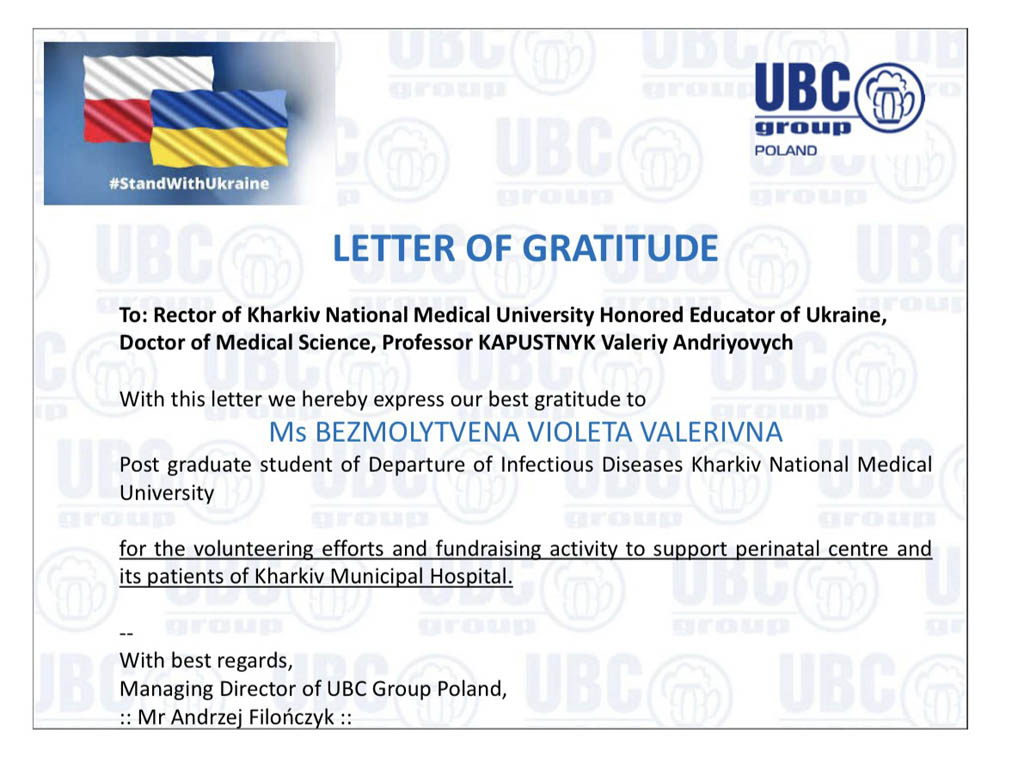 #StandWithUkraine

UBC group POLAND

LETTER OF GRATITUDE

To: Rector of Kharkiv National Medical University Honored Educator of Ukraine, Doctor of Medical Science, Professor KAPUSTNYK Valeriy Andriyovych

With this letter we hereby express our best gratitude to

Ms BEZMOLYTVENA VIOLETA VALERIVNA

Post graduate student of Departure of Infectious Diseases Kharkiv National Medical University

for the volunteering efforts and fundraising activity to support perinatal centre and its patients of Kharkiv Municipal Hospital.

--
With best regards,
Managing Director of UBC Group Poland,
:: Mr Andrzej Filończyk ::